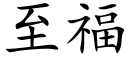 至福